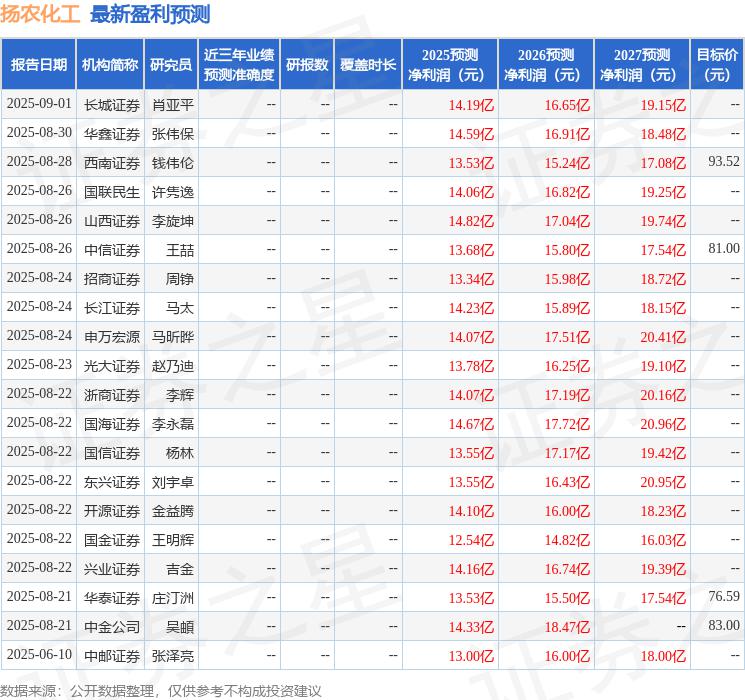 扬农化工 最新盈利预测

| 报告日期 | 机构简称 | 研究员 | 近三年业绩预测准确度 | 研报数 | 覆盖时长 | 2025预测净利润（元） | 2026预测净利润（元） | 2027预测净利润（元） | 目标价（元） |
|---|---|---|---|---|---|---|---|---|---|
| 2025-09-01 | 长城证券 | 肖亚平 | -- | -- | -- | 14.19亿 | 16.65亿 | 19.15亿 | -- |
| 2025-08-30 | 华鑫证券 | 张伟保 | -- | -- | -- | 14.59亿 | 16.91亿 | 18.48亿 | -- |
| 2025-08-28 | 西南证券 | 钱伟伦 | -- | -- | -- | 13.53亿 | 15.24亿 | 17.08亿 | 93.52 |
| 2025-08-26 | 国联民生 | 许隽逸 | -- | -- | -- | 14.06亿 | 16.82亿 | 19.25亿 | -- |
| 2025-08-26 | 山西证券 | 李旋坤 | -- | -- | -- | 14.82亿 | 17.04亿 | 19.74亿 | -- |
| 2025-08-26 | 中信证券 | 王喆 | -- | -- | -- | 13.68亿 | 15.80亿 | 17.54亿 | 81.00 |
| 2025-08-24 | 招商证券 | 周铮 | -- | -- | -- | 13.34亿 | 15.98亿 | 18.72亿 | -- |
| 2025-08-24 | 长江证券 | 马太 | -- | -- | -- | 14.23亿 | 15.89亿 | 18.15亿 | -- |
| 2025-08-24 | 申万宏源 | 马昕晔 | -- | -- | -- | 14.07亿 | 17.51亿 | 20.41亿 | -- |
| 2025-08-23 | 光大证券 | 赵乃迪 | -- | -- | -- | 13.78亿 | 16.25亿 | 19.10亿 | -- |
| 2025-08-22 | 浙商证券 | 李辉 | -- | -- | -- | 14.07亿 | 17.19亿 | 20.16亿 | -- |
| 2025-08-22 | 国海证券 | 李永磊 | -- | -- | -- | 14.67亿 | 17.72亿 | 20.96亿 | -- |
| 2025-08-22 | 国信证券 | 杨林 | -- | -- | -- | 13.55亿 | 17.17亿 | 19.42亿 | -- |
| 2025-08-22 | 东兴证券 | 刘宇卓 | -- | -- | -- | 13.55亿 | 16.43亿 | 20.95亿 | -- |
| 2025-08-22 | 开源证券 | 金益腾 | -- | -- | -- | 14.10亿 | 16.00亿 | 18.23亿 | -- |
| 2025-08-22 | 国金证券 | 王明辉 | -- | -- | -- | 12.54亿 | 14.82亿 | 16.03亿 | -- |
| 2025-08-22 | 兴业证券 | 吉金 | -- | -- | -- | 14.16亿 | 16.74亿 | 19.39亿 | -- |
| 2025-08-21 | 华泰证券 | 庄汀洲 | -- | -- | -- | 13.53亿 | 15.50亿 | 17.54亿 | 76.59 |
| 2025-08-21 | 中金公司 | 吴頔 | -- | -- | -- | 14.33亿 | 18.47亿 | -- | 83.00 |
| 2025-06-10 | 中邮证券 | 张泽亮 | -- | -- | -- | 13.00亿 | 16.00亿 | 18.00亿 | -- |

数据来源：公开数据整理，仅供参考不构成投资建议